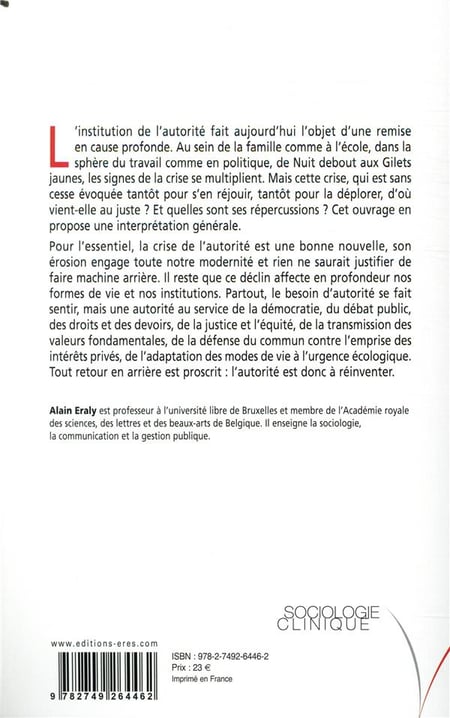 L'institution de l'autorité fait aujourd'hui l'objet d'une remise en cause profonde. Au sein de la famille comme à l'école, dans la sphère du travail comme en politique, de Nuit debout aux Gilets jaunes, les signes de la crise se multiplient. Mais cette crise, qui est sans cesse évoquée tantôt pour s'en réjouir, tantôt pour la déplorer, d'où vient-elle au juste ? Et quelles sont ses répercussions ? Cet ouvrage en propose une interprétation générale.

Pour l'essentiel, la crise de l'autorité est une bonne nouvelle, son érosion engage toute notre modernité et rien ne saurait justifier de faire machine arrière. Il reste que ce déclin affecte en profondeur nos formes de vie et nos institutions. Partout, le besoin d'autorité se fait sentir, mais une autorité au service de la démocratie, du débat public, des droits et des devoirs, de la justice et l'équité, de la transmission des valeurs fondamentales, de la défense du commun contre l'emprise des intérêts privés, de l'adaptation des modes de vie à l'urgence écologique. Tout retour en arrière est proscrit : l'autorité est donc à réinventer.

Alain Eraly est professeur à l'université libre de Bruxelles et membre de l'Académie royale des sciences, des lettres et des beaux-arts de Belgique. Il enseigne la sociologie, la communication et la gestion publique.

SOCIOLOGIE CLINIQUE

www.editions-eres.com

9 782749 264462

ISBN : 978-2-7492-6446-2
Prix : 23 €
Imprimé en France